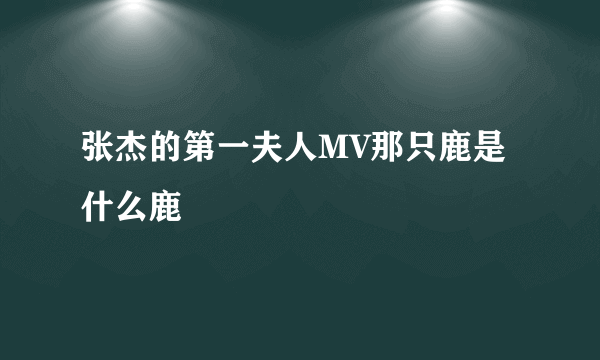 张杰的第一夫人MV那只鹿是什么鹿